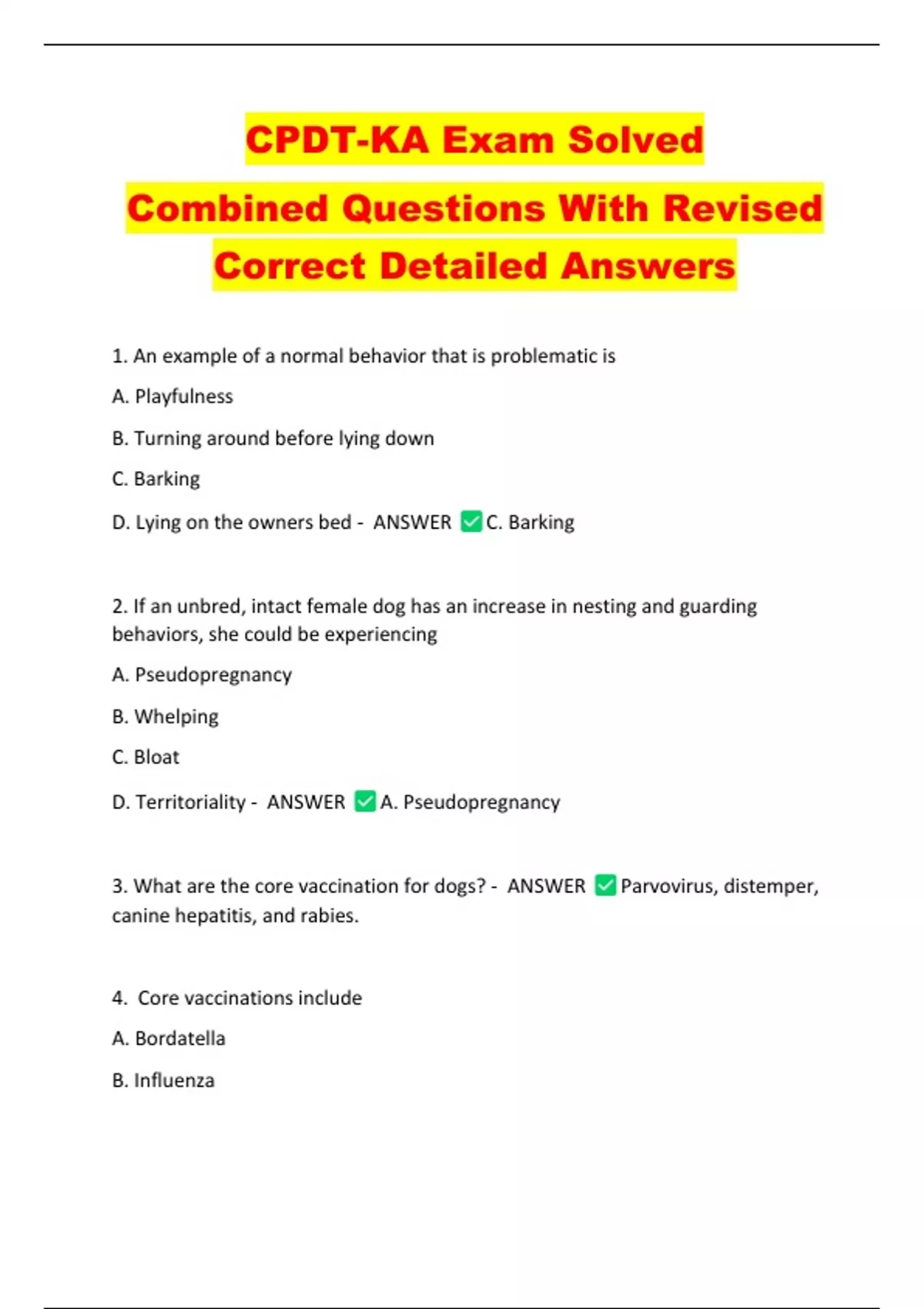 CPDT-KA Exam Solved Combined Questions With Revised Correct Detailed Answers

1. An example of a normal behavior that is problematic is

A. Playfulness

B. Turning around before lying down

C. Barking

D. Lying on the owners bed - ANSWER ✅C. Barking

2. If an unbred, intact female dog has an increase in nesting and guarding behaviors, she could be experiencing

A. Pseudopregnancy

B. Whelping

C. Bloat

D. Territoriality - ANSWER ✅A. Pseudopregnancy

3. What are the core vaccination for dogs? - ANSWER ✅Parvovirus, distemper, canine hepatitis, and rabies.

4. Core vaccinations include

A. Bordatella

B. Influenza